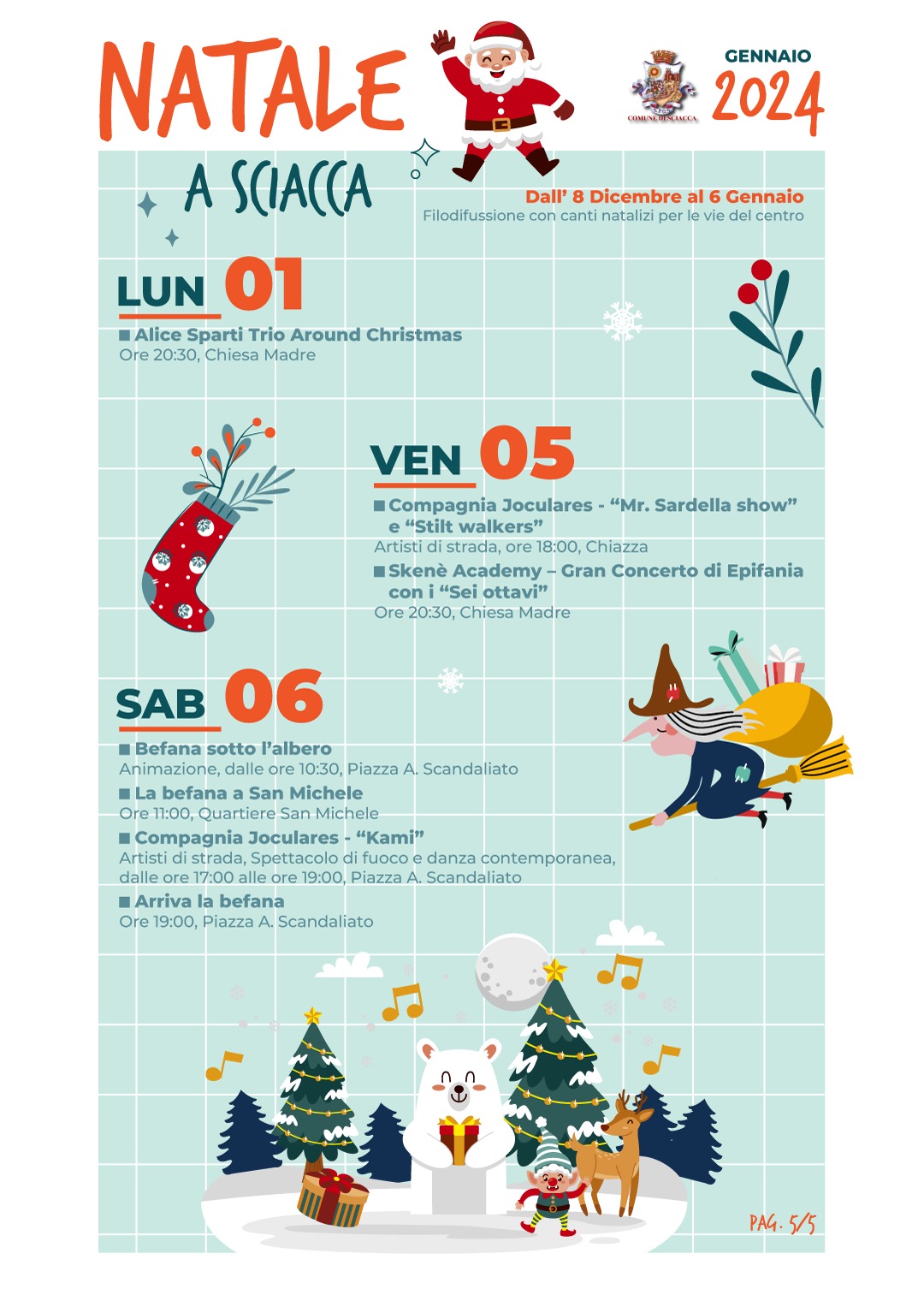 NATALE

A SCIACCA

COMUNE DI SCIACCA

GENNAIO
2024

Dall' 8 Dicembre al 6 Gennaio
Filodifussione con canti natalizi per le vie del centro

LUN 01

■ Alice Sparti Trio Around Christmas
Ore 20:30, Chiesa Madre

VEN 05

■ Compagnia Joculares - "Mr. Sardella show" e "Stilt walkers"
Artisti di strada, ore 18:00, Chiazza

■ Skenè Academy – Gran Concerto di Epifania con i "Sei ottavi"
Ore 20:30, Chiesa Madre

SAB 06

■ Befana sotto l'albero
Animazione, dalle ore 10:30, Piazza A. Scandaliato

■ La befana a San Michele
Ore 11:00, Quartiere San Michele

■ Compagnia Joculares - "Kami"
Artisti di strada, Spettacolo di fuoco e danza contemporanea, dalle ore 17:00 alle ore 19:00, Piazza A. Scandaliato

■ Arriva la befana
Ore 19:00, Piazza A. Scandaliato

PAG. 5/5